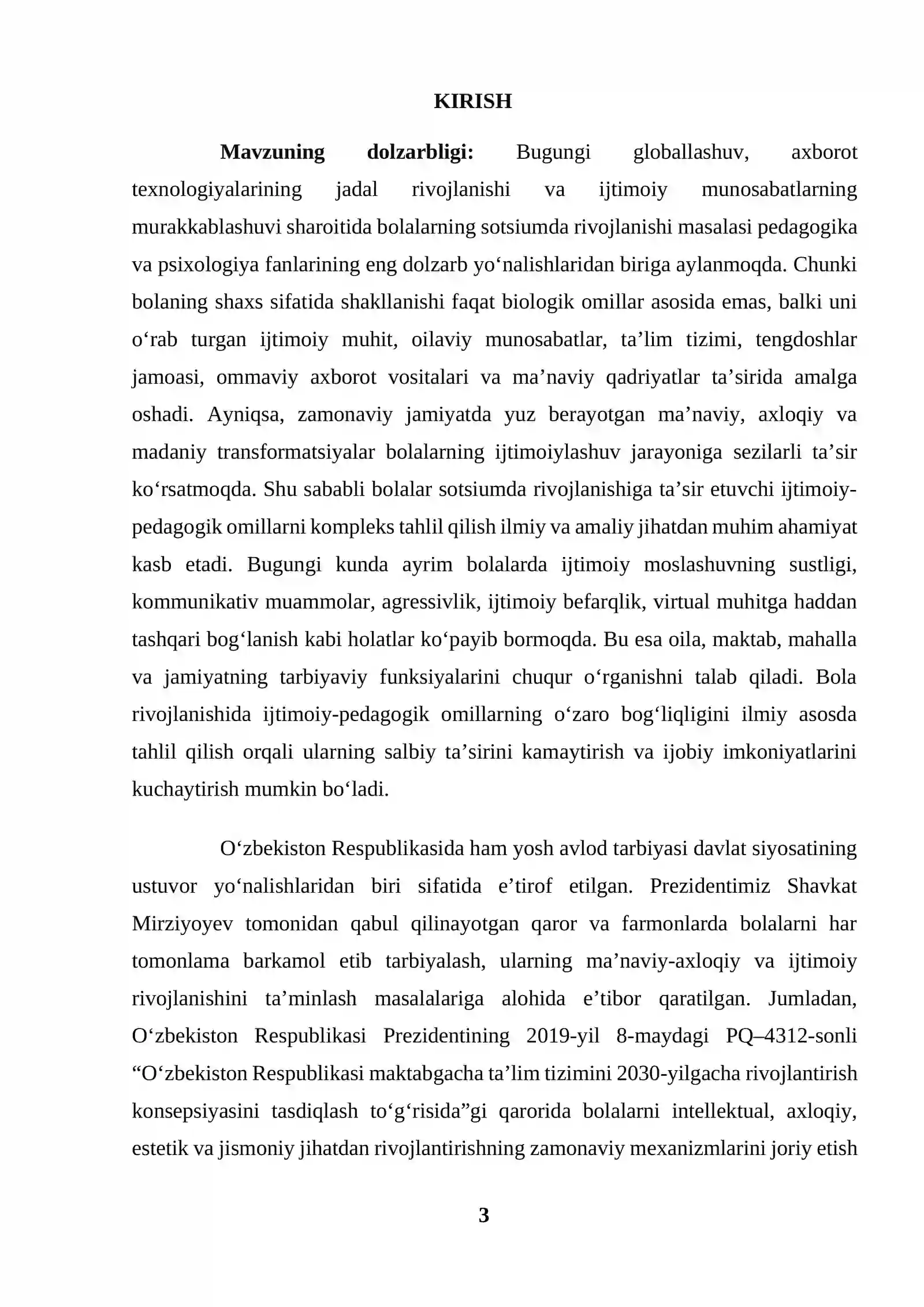 KIRISH

Mavzuning dolzarbligi: Bugungi globallashuv, axborot texnologiyalarining jadal rivojlanishi va ijtimoiy munosabatlarning murakkablashuvi sharoitida bolalarning sotsiumda rivojlanishi masalasi pedagogika va psixologiya fanlarining eng dolzarb yo'nalishlaridan biriga aylanmoqda. Chunki bolaning shaxs sifatida shakllanishi faqat biologik omillar asosida emas, balki uni o'rab turgan ijtimoiy muhit, oilaviy munosabatlar, ta'lim tizimi, tengdoshlar jamoasi, ommaviy axborot vositalari va ma'naviy qadriyatlar ta'sirida amalga oshadi. Ayniqsa, zamonaviy jamiyatda yuz berayotgan ma'naviy, axloqiy va madaniy transformatsiyalar bolalarning ijtimoiylashuv jarayoniga sezilarli ta'sir ko'rsatmoqda. Shu sababli bolalar sotsiumda rivojlanishiga ta'sir etuvchi ijtimoiy-pedagogik omillarni kompleks tahlil qilish ilmiy va amaliy jihatdan muhim ahamiyat kasb etadi. Bugungi kunda ayrim bolalarda ijtimoiy moslashuvning sustligi, kommunikativ muammolar, agressivlik, ijtimoiy befarqlik, virtual muhitga haddan tashqari bog'lanish kabi holatlar ko'payib bormoqda. Bu esa oila, maktab, mahalla va jamiyatning tarbiyaviy funksiyalarini chuqur o'rganishni talab qiladi. Bola rivojlanishida ijtimoiy-pedagogik omillarning o'zaro bog'liqligini ilmiy asosda tahlil qilish orqali ularning salbiy ta'sirini kamaytirish va ijobiy imkoniyatlarini kuchaytirish mumkin bo'ladi.

O'zbekiston Respublikasida ham yosh avlod tarbiyasi davlat siyosatining ustuvor yo'nalishlaridan biri sifatida e'tirof etilgan. Prezidentimiz Shavkat Mirziyoyev tomonidan qabul qilinayotgan qaror va farmonlarda bolalarni har tomonlama barkamol etib tarbiyalash, ularning ma'naviy-axloqiy va ijtimoiy rivojlanishini ta'minlash masalalariga alohida e'tibor qaratilgan. Jumladan, O'zbekiston Respublikasi Prezidentining 2019-yil 8-maydagi PQ–4312-sonli "O'zbekiston Respublikasi maktabgacha ta'lim tizimini 2030-yilgacha rivojlantirish konsepsiyasini tasdiqlash to'g'risida"gi qarorida bolalarni intellektual, axloqiy, estetik va jismoniy jihatdan rivojlantirishning zamonaviy mexanizmlarini joriy etish

3